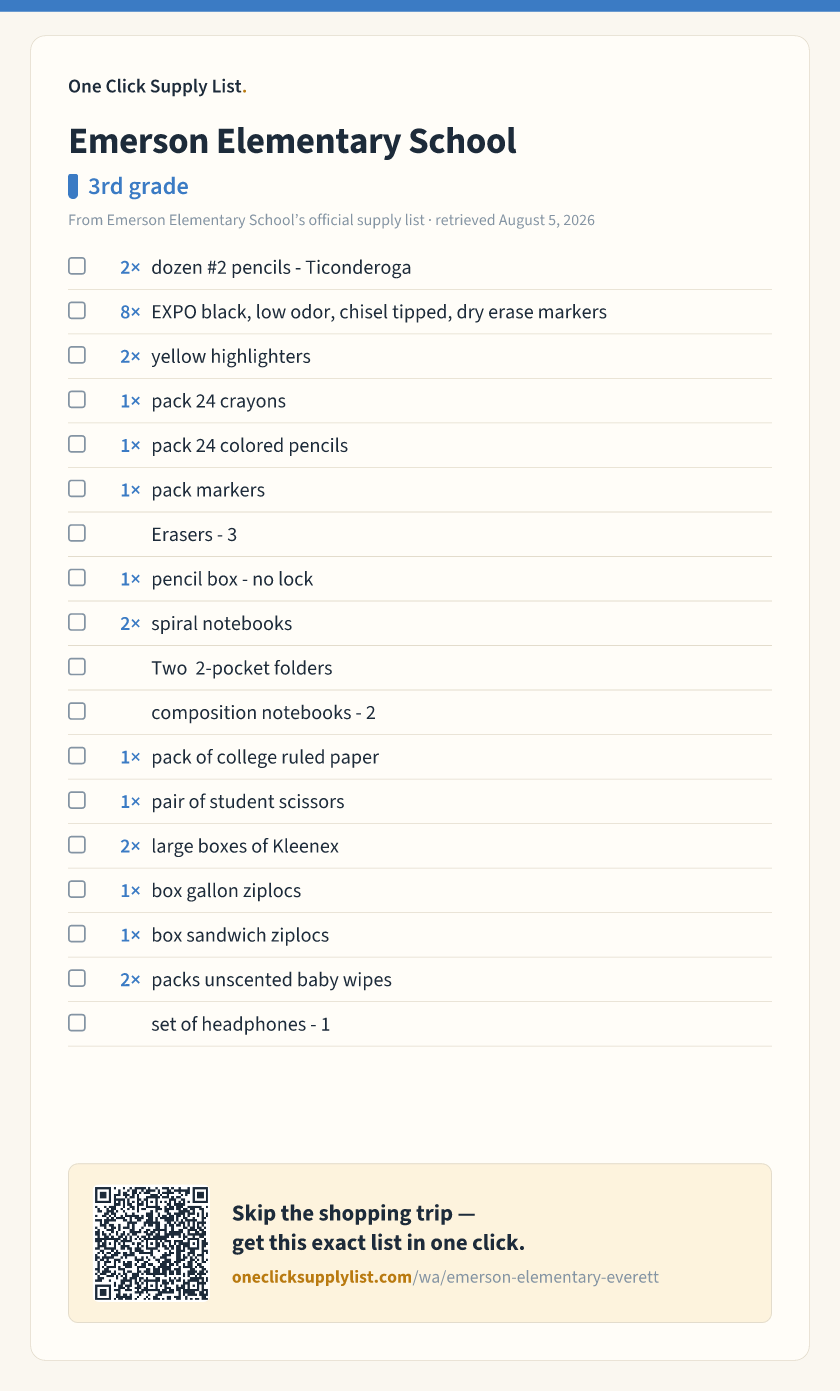 One Click Supply List.

Emerson Elementary School

3rd grade

From Emerson Elementary School's official supply list · retrieved August 5, 2026

☐ 2× dozen #2 pencils - Ticonderoga
☐ 8× EXPO black, low odor, chisel tipped, dry erase markers
☐ 2× yellow highlighters
☐ 1× pack 24 crayons
☐ 1× pack 24 colored pencils
☐ 1× pack markers
☐ Erasers - 3
☐ 1× pencil box - no lock
☐ 2× spiral notebooks
☐ Two 2-pocket folders
☐ composition notebooks - 2
☐ 1× pack of college ruled paper
☐ 1× pair of student scissors
☐ 2× large boxes of Kleenex
☐ 1× box gallon ziplocs
☐ 1× box sandwich ziplocs
☐ 2× packs unscented baby wipes
☐ set of headphones - 1

Skip the shopping trip —
get this exact list in one click.
oneclicksupplylist.com/wa/emerson-elementary-everett